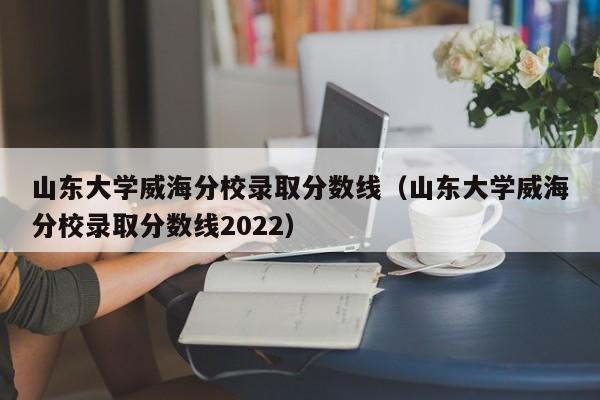 山东大学威海分校录取分数线（山东大学威海分校录取分数线2022）